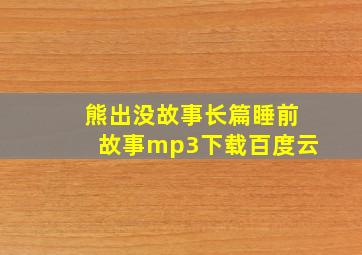 熊出没故事长篇睡前故事mp3下载百度云